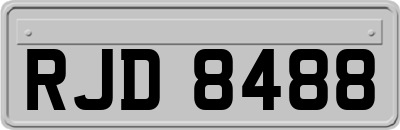 RJD 8488